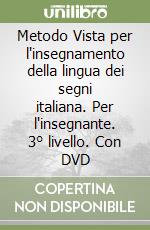 unilibro

Metodo Vista per l'insegnamento della lingua dei segni italiana. Per l'insegnante. 3° livello. Con DVD

COPERTINA NON DISPONIBILE